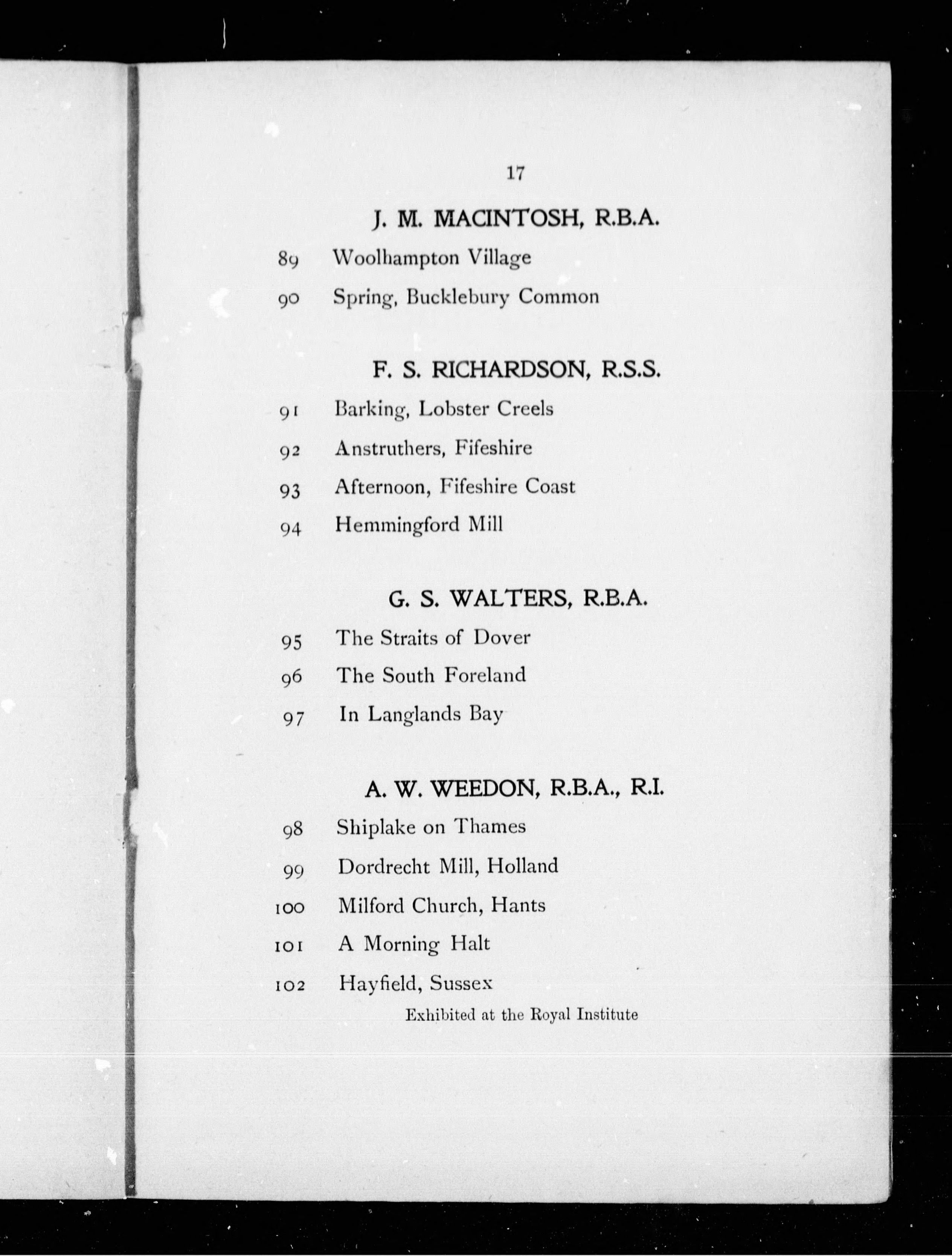 17

J. M. MACINTOSH, R.B.A.

89 Woolhampton Village

90 Spring, Bucklebury Common

F. S. RICHARDSON, R.S.S.

91 Barking, Lobster Creels

92 Anstruthers, Fifeshire

93 Afternoon, Fifeshire Coast

94 Hemmingford Mill

G. S. WALTERS, R.B.A.

95 The Straits of Dover

96 The South Foreland

97 In Langlands Bay

A. W. WEEDON, R.B.A., R.I.

98 Shiplake on Thames

99 Dordrecht Mill, Holland

100 Milford Church, Hants

101 A Morning Halt

102 Hayfield, Sussex
Exhibited at the Royal Institute